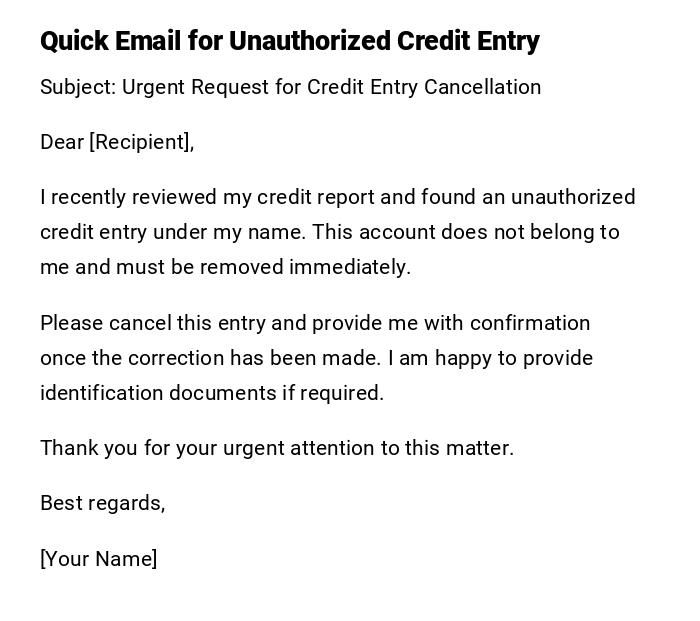 Quick Email for Unauthorized Credit Entry

Subject: Urgent Request for Credit Entry Cancellation

Dear [Recipient],

I recently reviewed my credit report and found an unauthorized credit entry under my name. This account does not belong to me and must be removed immediately.

Please cancel this entry and provide me with confirmation once the correction has been made. I am happy to provide identification documents if required.

Thank you for your urgent attention to this matter.

Best regards,

[Your Name]